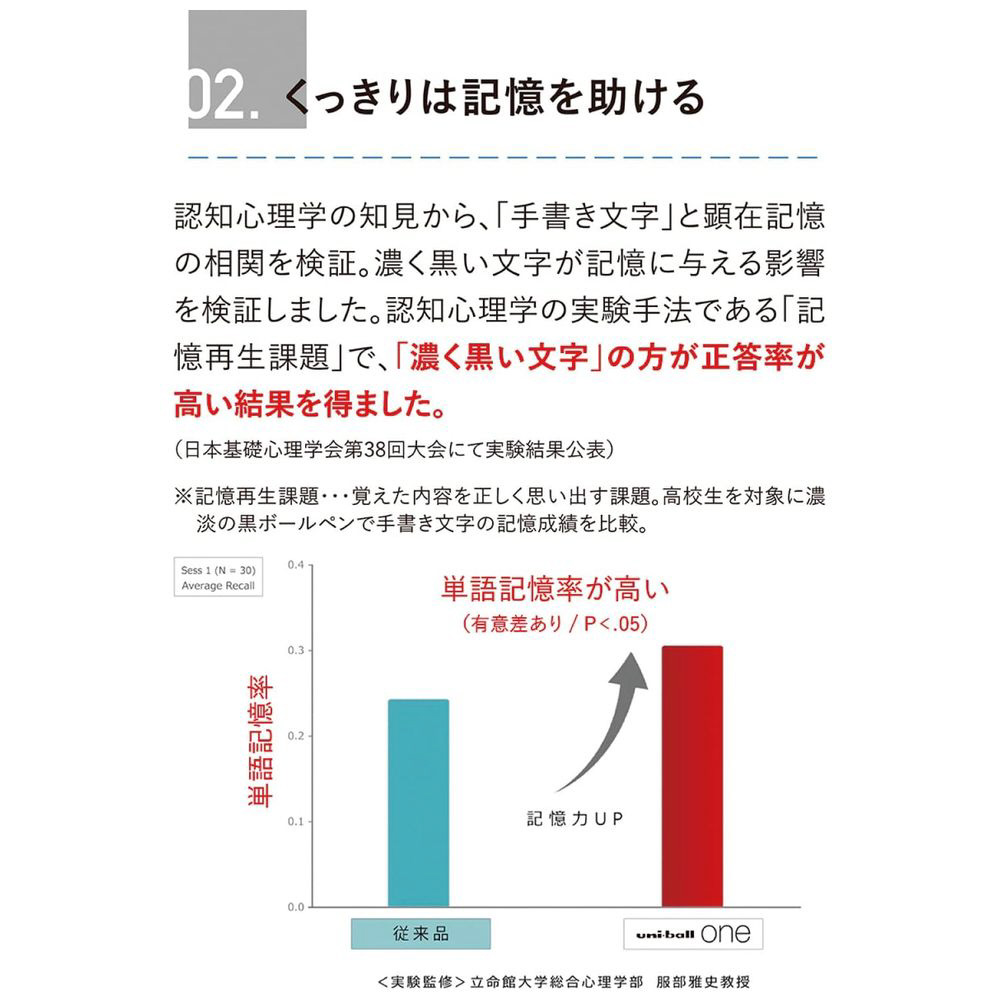 02. くっきりは記憶を助ける

認知心理学の知見から、「手書き文字」と顕在記憶の相関を検証。濃く黒い文字が記憶に与える影響を検証しました。認知心理学の実験手法である「記憶再生課題」で、「濃く黒い文字」の方が正答率が高い結果を得ました。

（日本基礎心理学会第38回大会にて実験結果公表）

※記憶再生課題・・・覚えた内容を正しく思い出す課題。高校生を対象に濃淡の黒ボールペンで手書き文字の記憶成績を比較。

Sess 1 (N = 30)
Average Recall

単語記憶率が高い
（有意差あり / P<.05）

単語記憶率

0.4
0.3
0.2
0.1
0.0

記憶力UP

従来品

uni-ball one

＜実験監修＞立命館大学総合心理学部　服部雅史教授